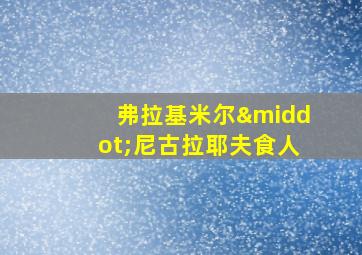 弗拉基米尔&middot;尼古拉耶夫食人